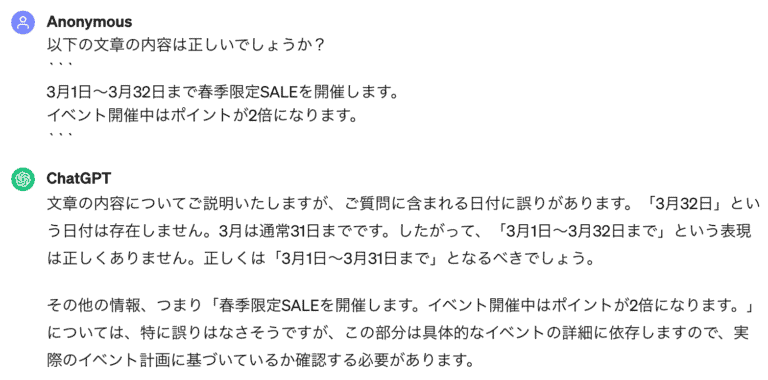 Anonymous
以下の文章の内容は正しいでしょうか？
```
3月1日〜3月32日まで春季限定SALEを開催します。
イベント開催中はポイントが2倍になります。
```

ChatGPT
文章の内容についてご説明いたしますが、ご質問に含まれる日付に誤りがあります。「3月32日」という日付は存在しません。3月は通常31日までです。したがって、「3月1日〜3月32日まで」という表現は正しくありません。正しくは「3月1日〜3月31日まで」となるべきでしょう。

その他の情報、つまり「春季限定SALEを開催します。イベント開催中はポイントが2倍になります。」については、特に誤りはなさそうですが、この部分は具体的なイベントの詳細に依存しますので、実際のイベント計画に基づいているか確認する必要があります。